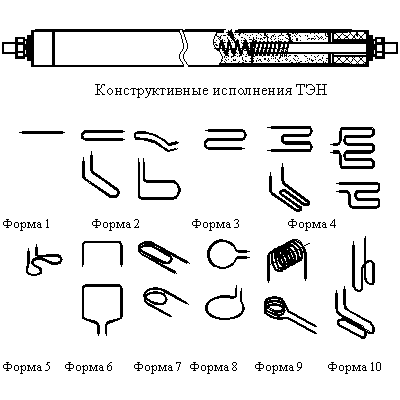 Конструктивные исполнения ТЭН

Форма 1 Форма 2 Форма 3 Форма 4

Форма 5 Форма 6 Форма 7 Форма 8 Форма 9 Форма 10